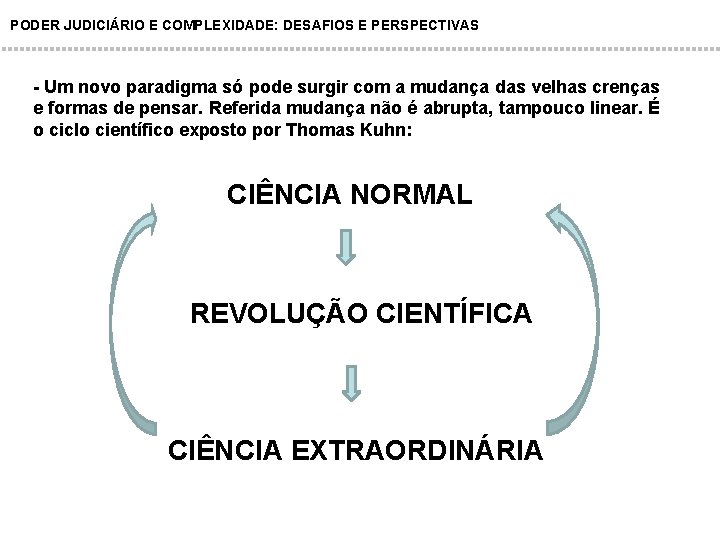 PODER JUDICIÁRIO E COMPLEXIDADE: DESAFIOS E PERSPECTIVAS

- Um novo paradigma só pode surgir com a mudança das velhas crenças e formas de pensar. Referida mudança não é abrupta, tampouco linear. É o ciclo científico exposto por Thomas Kuhn:

CIÊNCIA NORMAL

REVOLUÇÃO CIENTÍFICA

CIÊNCIA EXTRAORDINÁRIA